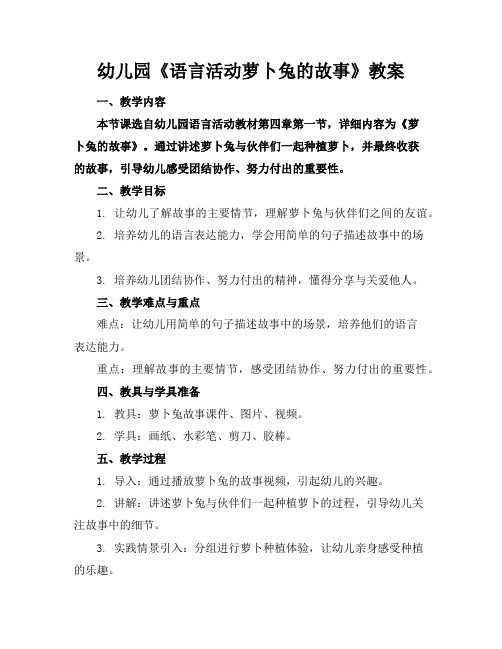 幼儿园《语言活动萝卜兔的故事》教案

一、教学内容

本节课选自幼儿园语言活动教材第四章第一节，详细内容为《萝卜兔的故事》。通过讲述萝卜兔与伙伴们一起种植萝卜，并最终收获的故事，引导幼儿感受团结协作、努力付出的重要性。

二、教学目标

1. 让幼儿了解故事的主要情节，理解萝卜兔与伙伴们之间的友谊。

2. 培养幼儿的语言表达能力，学会用简单的句子描述故事中的场景。

3. 培养幼儿团结协作、努力付出的精神，懂得分享与关爱他人。

三、教学难点与重点

难点：让幼儿用简单的句子描述故事中的场景，培养他们的语言表达能力。

重点：理解故事的主要情节，感受团结协作、努力付出的重要性。

四、教具与学具准备

1. 教具：萝卜兔故事课件、图片、视频。

2. 学具：画纸、水彩笔、剪刀、胶棒。

五、教学过程

1. 导入：通过播放萝卜兔的故事视频，引起幼儿的兴趣。

2. 讲解：讲述萝卜兔与伙伴们一起种植萝卜的过程，引导幼儿关注故事中的细节。

3. 实践情景引入：分组进行萝卜种植体验，让幼儿亲身感受种植的乐趣。